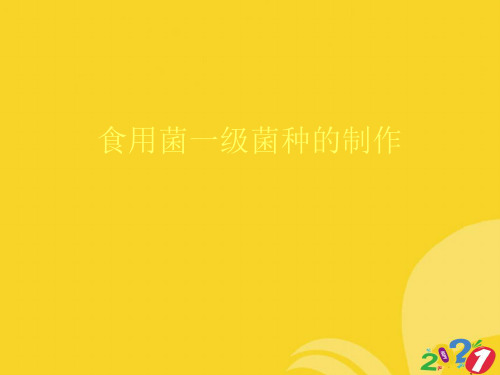 食用菌一级菌种的制作

2021